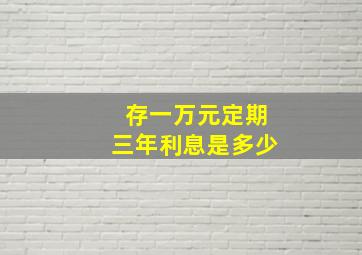 存一万元定期
三年利息是多少